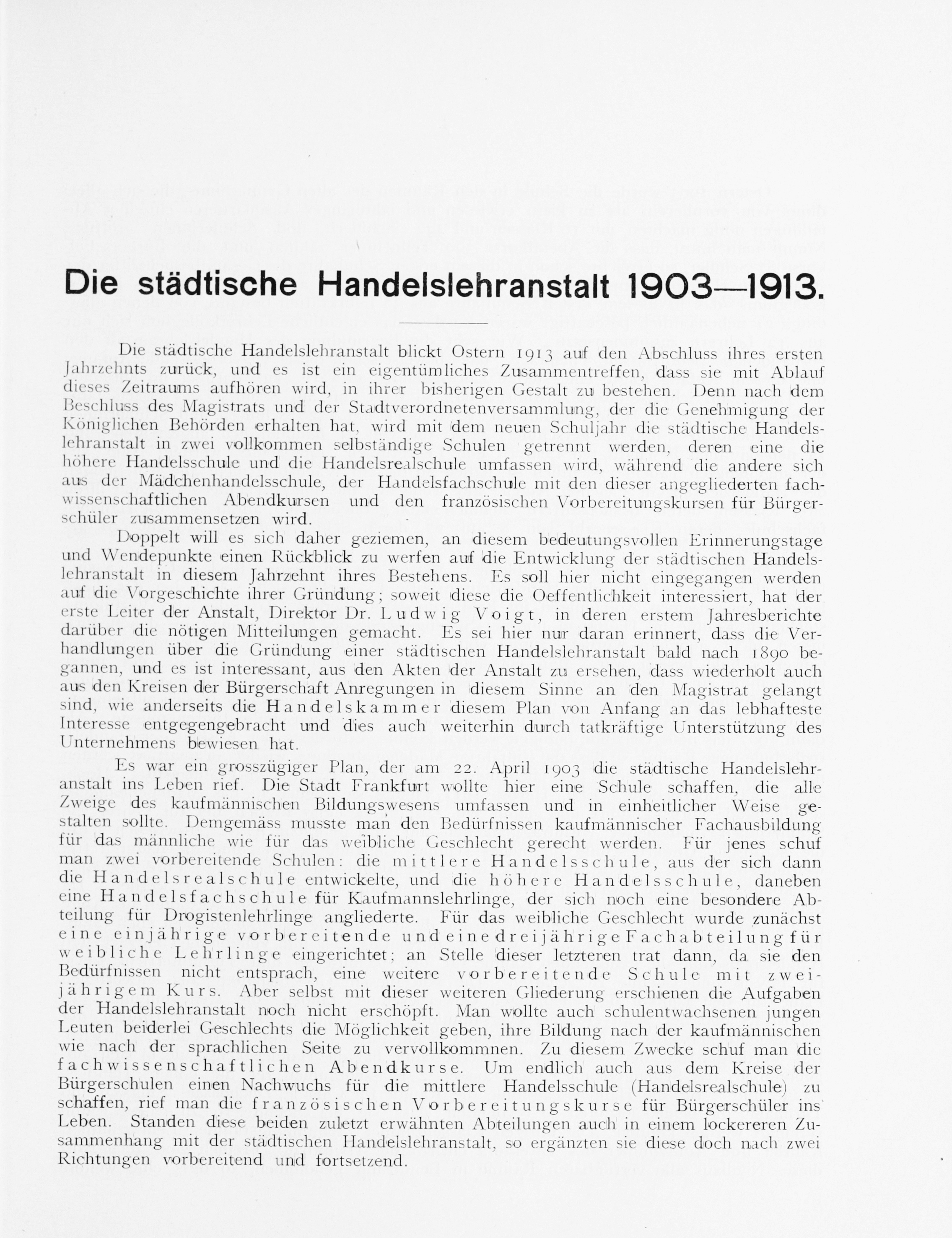 Die städtische Handelslehranstalt 1903—1913.

Die städtische Handelslehranstalt blickt Ostern 1913 auf den Abschluss ihres ersten Jahrzehnts zurück, und es ist ein eigentümliches Zusammentreffen, dass sie mit Ablauf dieses Zeitraums aufhören wird, in ihrer bisherigen Gestalt zu bestehen. Denn nach dem Beschluss des Magistrats und der Stadtverordnetenversammlung, der die Genehmigung der Königlichen Behörden erhalten hat, wird mit dem neuen Schuljahr die städtische Handelslehranstalt in zwei vollkommen selbständige Schulen getrennt werden, deren eine die höhere Handelsschule und die Handelsrealschule umfassen wird, während die andere sich aus der Mädchenhandelsschule, der Handelsfachschule mit den dieser angegliederten fachwissenschaftlichen Abendkursen und den französischen Vorbereitungskursen für Bürgerschüler zusammensetzen wird.

Doppelt will es sich daher geziemen, an diesem bedeutungsvollen Erinnerungstage und Wendepunkte einen Rückblick zu werfen auf die Entwicklung der städtischen Handelslehranstalt in diesem Jahrzehnt ihres Bestehens. Es soll hier nicht eingegangen werden auf die Vorgeschichte ihrer Gründung; soweit diese die Oeffentlichkeit interessiert, hat der erste Leiter der Anstalt, Direktor Dr. Ludwig Voigt, in deren erstem Jahresberichte darüber die nötigen Mitteilungen gemacht. Es sei hier nur daran erinnert, dass die Verhandlungen über die Gründung einer städtischen Handelslehranstalt bald nach 1890 begannen, und es ist interessant, aus den Akten der Anstalt zu ersehen, dass wiederholt auch aus den Kreisen der Bürgerschaft Anregungen in diesem Sinne an den Magistrat gelangt sind, wie anderseits die Handelskammer diesem Plan von Anfang an das lebhafteste Interesse entgegengebracht und dies auch weiterhin durch tatkräftige Unterstützung des Unternehmens bewiesen hat.

Es war ein grosszügiger Plan, der am 22. April 1903 die städtische Handelslehranstalt ins Leben rief. Die Stadt Frankfurt wollte hier eine Schule schaffen, die alle Zweige des kaufmännischen Bildungswesens umfassen und in einheitlicher Weise gestalten sollte. Demgemäss musste man den Bedürfnissen kaufmännischer Fachausbildung für das männliche wie für das weibliche Geschlecht gerecht werden. Für jenes schuf man zwei vorbereitende Schulen: die mittlere Handelsschule, aus der sich dann die Handelsrealschule entwickelte, und die höhere Handelsschule, daneben eine Handelsfachschule für Kaufmannslehrlinge, der sich noch eine besondere Abteilung für Drogistenlehrlinge angliederte. Für das weibliche Geschlecht wurde zunächst eine einjährige vorbereitende und eine dreijährige Fachabteilung für weibliche Lehrlinge eingerichtet; an Stelle dieser letzteren trat dann, da sie den Bedürfnissen nicht entsprach, eine weitere vorbereitende Schule mit zweijährigem Kurs. Aber selbst mit dieser weiteren Gliederung erschienen die Aufgaben der Handelslehranstalt noch nicht erschöpft. Man wollte auch schulentwachsenen jungen Leuten beiderlei Geschlechts die Möglichkeit geben, ihre Bildung nach der kaufmännischen wie nach der sprachlichen Seite zu vervollkommnen. Zu diesem Zwecke schuf man die fachwissenschaftlichen Abendkurse. Um endlich auch aus dem Kreise der Bürgerschulen einen Nachwuchs für die mittlere Handelsschule (Handelsrealschule) zu schaffen, rief man die französischen Vorbereitungskurse für Bürgerschüler ins Leben. Standen diese beiden zuletzt erwähnten Abteilungen auch in einem lockereren Zusammenhang mit der städtischen Handelslehranstalt, so ergänzten sie diese doch nach zwei Richtungen vorbereitend und fortsetzend.